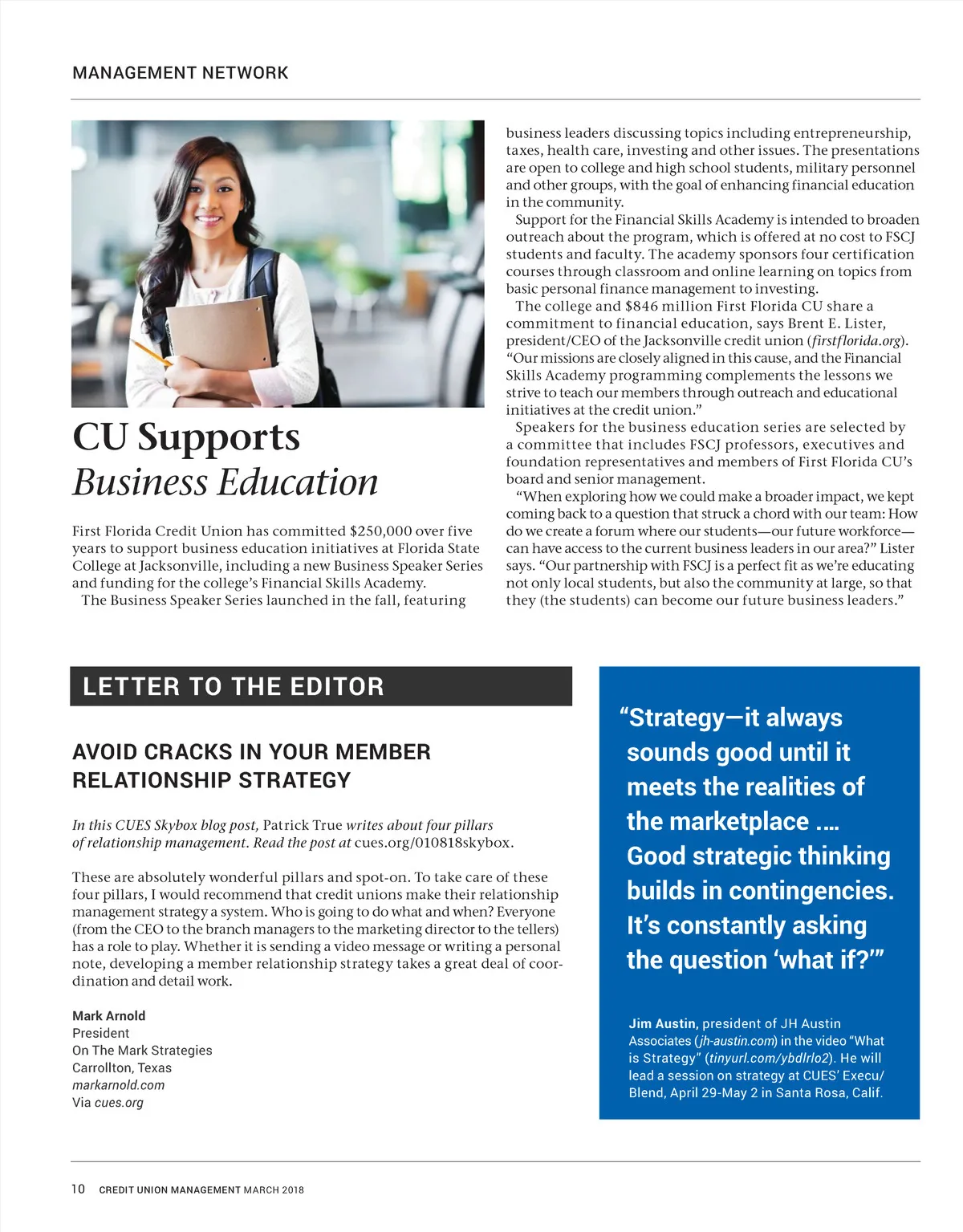 MANAGEMENT NETWORK

CU Supports
Business Education

First Florida Credit Union has committed $250,000 over five years to support business education initiatives at Florida State College at Jacksonville, including a new Business Speaker Series and funding for the college's Financial Skills Academy.

The Business Speaker Series launched in the fall, featuring business leaders discussing topics including entrepreneurship, taxes, health care, investing and other issues. The presentations are open to college and high school students, military personnel and other groups, with the goal of enhancing financial education in the community.

Support for the Financial Skills Academy is intended to broaden outreach about the program, which is offered at no cost to FSCJ students and faculty. The academy sponsors four certification courses through classroom and online learning on topics from basic personal finance management to investing.

The college and $846 million First Florida CU share a commitment to financial education, says Brent E. Lister, president/CEO of the Jacksonville credit union (firstflorida.org). "Our missions are closely aligned in this cause, and the Financial Skills Academy programming complements the lessons we strive to teach our members through outreach and educational initiatives at the credit union."

Speakers for the business education series are selected by a committee that includes FSCJ professors, executives and foundation representatives and members of First Florida CU's board and senior management.

"When exploring how we could make a broader impact, we kept coming back to a question that struck a chord with our team: How do we create a forum where our students—our future workforce—can have access to the current business leaders in our area?" Lister says. "Our partnership with FSCJ is a perfect fit as we're educating not only local students, but also the community at large, so that they (the students) can become our future business leaders."

LETTER TO THE EDITOR

AVOID CRACKS IN YOUR MEMBER RELATIONSHIP STRATEGY

In this CUES Skybox blog post, Patrick True writes about four pillars of relationship management. Read the post at cues.org/010818skybox.

These are absolutely wonderful pillars and spot-on. To take care of these four pillars, I would recommend that credit unions make their relationship management strategy a system. Who is going to do what and when? Everyone (from the CEO to the branch managers to the marketing director to the tellers) has a role to play. Whether it is sending a video message or writing a personal note, developing a member relationship strategy takes a great deal of coordination and detail work.

Mark Arnold
President
On The Mark Strategies
Carrollton, Texas
markarnold.com
Via cues.org

"Strategy—it always sounds good until it meets the realities of the marketplace .... Good strategic thinking builds in contingencies. It's constantly asking the question 'what if?'"

Jim Austin, president of JH Austin Associates (jh-austin.com) in the video "What is Strategy" (tinyurl.com/ybdlrlo2). He will lead a session on strategy at CUES' Execu/Blend, April 29-May 2 in Santa Rosa, Calif.

10 CREDIT UNION MANAGEMENT MARCH 2018